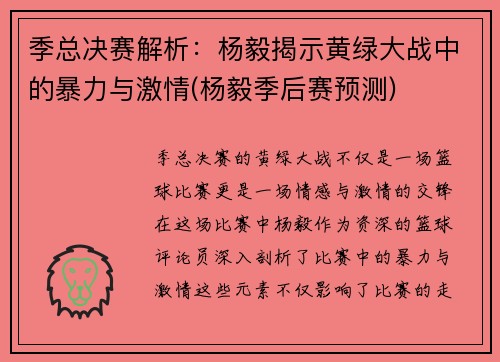 季总决赛解析：杨毅揭示黄绿大战中的暴力与激情(杨毅季后赛预测)

季总决赛的黄绿大战不仅是一场篮球比赛更是一场情感与激情的交锋在这场比赛中杨毅作为资深的篮球评论员深入剖析了比赛中的暴力与激情这些元素不仅影响了比赛的走